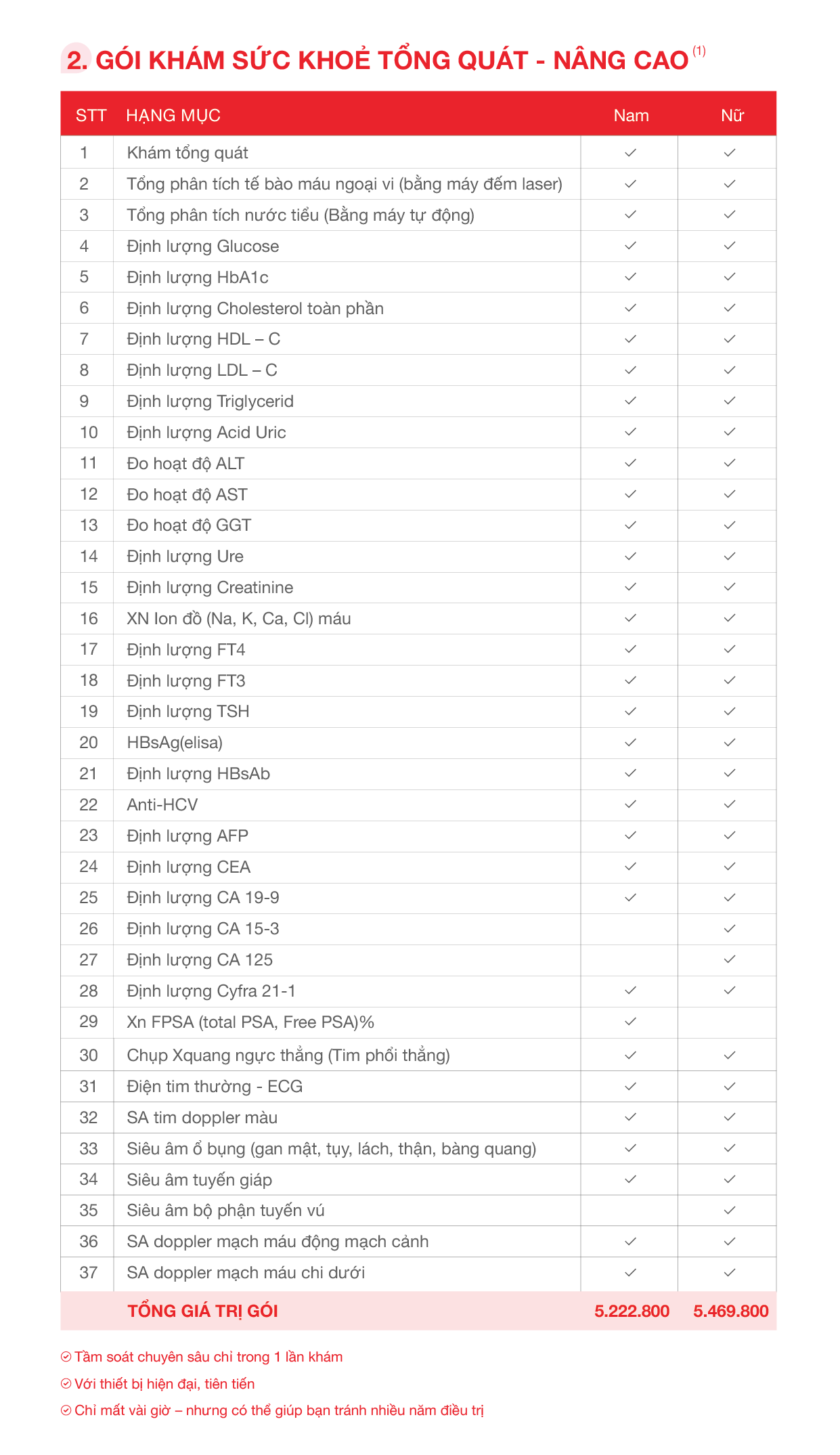 2. GÓI KHÁM SỨC KHOẺ TỔNG QUÁT - NÂNG CAO $^{(1)}$

| STT | HẠNG MỤC | Nam | Nữ |
|---|---|---|---|
| 1 | Khám tổng quát | ✓ | ✓ |
| 2 | Tổng phân tích tế bào máu ngoại vi (bằng máy đếm laser) | ✓ | ✓ |
| 3 | Tổng phân tích nước tiểu (Bằng máy tự động) | ✓ | ✓ |
| 4 | Định lượng Glucose | ✓ | ✓ |
| 5 | Định lượng HbA1c | ✓ | ✓ |
| 6 | Định lượng Cholesterol toàn phần | ✓ | ✓ |
| 7 | Định lượng HDL – C | ✓ | ✓ |
| 8 | Định lượng LDL – C | ✓ | ✓ |
| 9 | Định lượng Triglycerid | ✓ | ✓ |
| 10 | Định lượng Acid Uric | ✓ | ✓ |
| 11 | Đo hoạt độ ALT | ✓ | ✓ |
| 12 | Đo hoạt độ AST | ✓ | ✓ |
| 13 | Đo hoạt độ GGT | ✓ | ✓ |
| 14 | Định lượng Ure | ✓ | ✓ |
| 15 | Định lượng Creatinine | ✓ | ✓ |
| 16 | XN Ion đồ (Na, K, Ca, Cl) máu | ✓ | ✓ |
| 17 | Định lượng FT4 | ✓ | ✓ |
| 18 | Định lượng FT3 | ✓ | ✓ |
| 19 | Định lượng TSH | ✓ | ✓ |
| 20 | HBsAg(elisa) | ✓ | ✓ |
| 21 | Định lượng HBsAb | ✓ | ✓ |
| 22 | Anti-HCV | ✓ | ✓ |
| 23 | Định lượng AFP | ✓ | ✓ |
| 24 | Định lượng CEA | ✓ | ✓ |
| 25 | Định lượng CA 19-9 | ✓ | ✓ |
| 26 | Định lượng CA 15-3 | | ✓ |
| 27 | Định lượng CA 125 | | ✓ |
| 28 | Định lượng Cyfra 21-1 | ✓ | ✓ |
| 29 | Xn FPSA (total PSA, Free PSA)% | ✓ | |
| 30 | Chụp Xquang ngực thẳng (Tim phổi thẳng) | ✓ | ✓ |
| 31 | Điện tim thường - ECG | ✓ | ✓ |
| 32 | SA tim doppler màu | ✓ | ✓ |
| 33 | Siêu âm ổ bụng (gan mật, tụy, lách, thận, bàng quang) | ✓ | ✓ |
| 34 | Siêu âm tuyến giáp | ✓ | ✓ |
| 35 | Siêu âm bộ phận tuyến vú | | ✓ |
| 36 | SA doppler mạch máu động mạch cảnh | ✓ | ✓ |
| 37 | SA doppler mạch máu chi dưới | ✓ | ✓ |
| | TỔNG GIÁ TRỊ GÓI | 5.222.800 | 5.469.800 |

Tầm soát chuyên sâu chỉ trong 1 lần khám

Với thiết bị hiện đại, tiên tiến

Chỉ mất vài giờ – nhưng có thể giúp bạn tránh nhiều năm điều trị